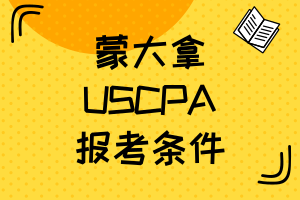 蒙大拿
USCPA
报考条件